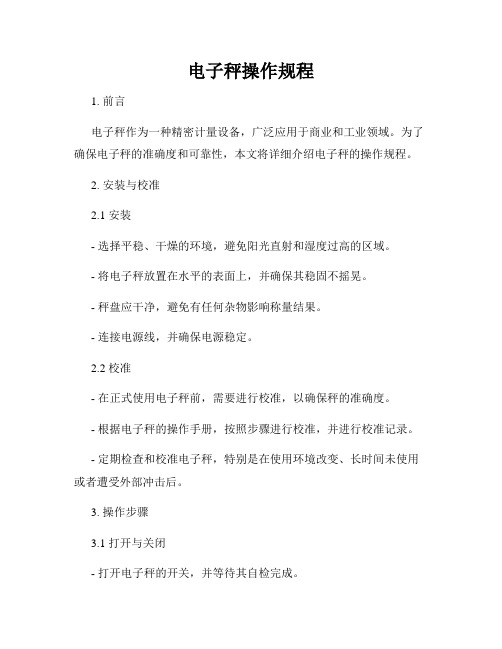 电子秤操作规程

1. 前言

电子秤作为一种精密计量设备，广泛应用于商业和工业领域。为了确保电子秤的准确度和可靠性，本文将详细介绍电子秤的操作规程。

2. 安装与校准

2.1 安装

- 选择平稳、干燥的环境，避免阳光直射和湿度过高的区域。

- 将电子秤放置在水平的表面上，并确保其稳固不摇晃。

- 秤盘应干净，避免有任何杂物影响称量结果。

- 连接电源线，并确保电源稳定。

2.2 校准

- 在正式使用电子秤前，需要进行校准，以确保秤的准确度。

- 根据电子秤的操作手册，按照步骤进行校准，并进行校准记录。

- 定期检查和校准电子秤，特别是在使用环境改变、长时间未使用或者遭受外部冲击后。

3. 操作步骤

3.1 打开与关闭

- 打开电子秤的开关，并等待其自检完成。